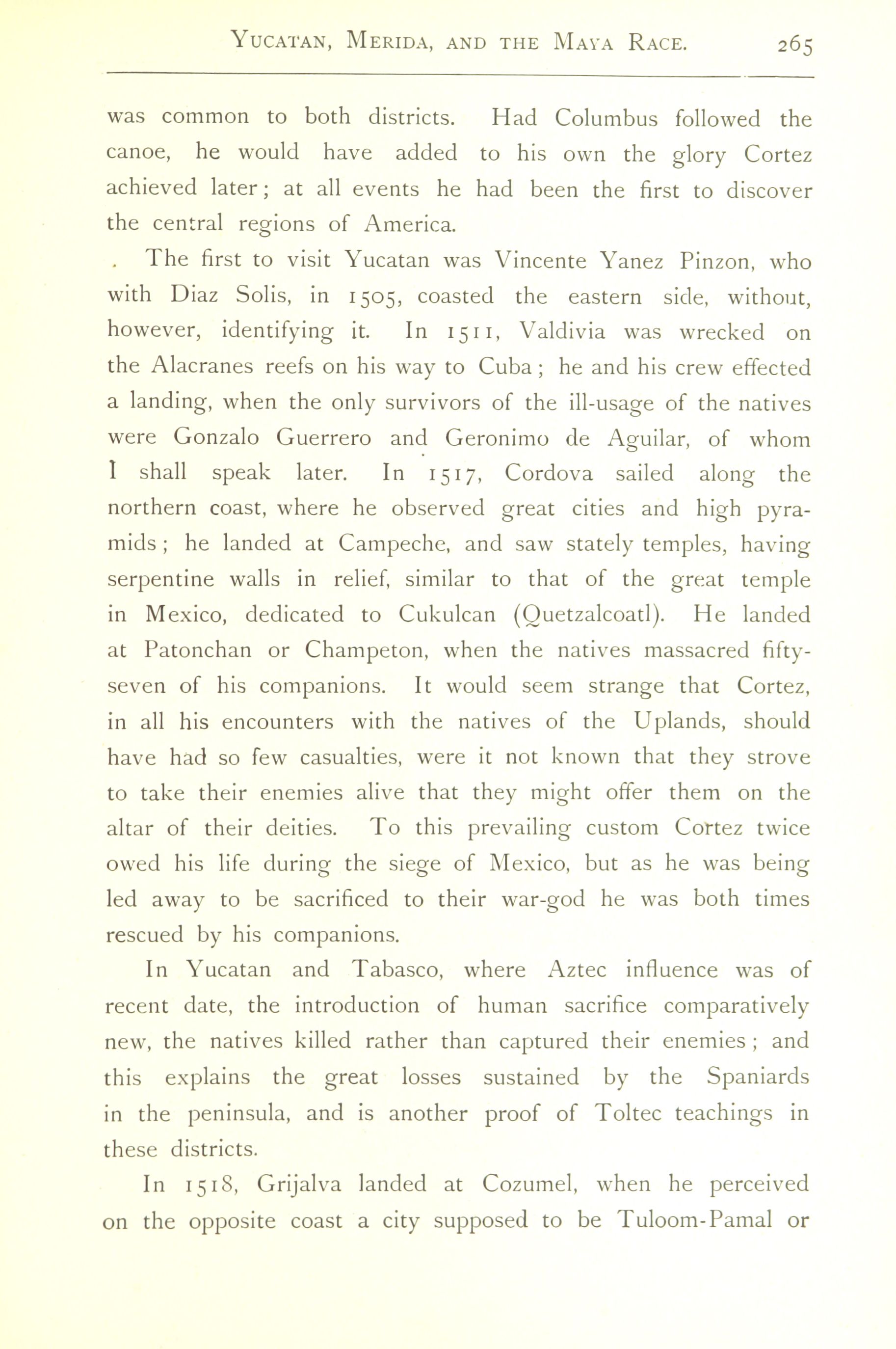 YUCATAN, MERIDA, AND THE MAYA RACE. 265

was common to both districts. Had Columbus followed the canoe, he would have added to his own the glory Cortez achieved later; at all events he had been the first to discover the central regions of America.

The first to visit Yucatan was Vincente Yanez Pinzon, who with Diaz Solis, in 1505, coasted the eastern side, without, however, identifying it. In 1511, Valdivia was wrecked on the Alacranes reefs on his way to Cuba; he and his crew effected a landing, when the only survivors of the ill-usage of the natives were Gonzalo Guerrero and Geronimo de Aguilar, of whom I shall speak later. In 1517, Cordova sailed along the northern coast, where he observed great cities and high pyramids; he landed at Campeche, and saw stately temples, having serpentine walls in relief, similar to that of the great temple in Mexico, dedicated to Cukulcan (Quetzalcoatl). He landed at Patonchan or Champeton, when the natives massacred fifty-seven of his companions. It would seem strange that Cortez, in all his encounters with the natives of the Uplands, should have had so few casualties, were it not known that they strove to take their enemies alive that they might offer them on the altar of their deities. To this prevailing custom Cortez twice owed his life during the siege of Mexico, but as he was being led away to be sacrificed to their war-god he was both times rescued by his companions.

In Yucatan and Tabasco, where Aztec influence was of recent date, the introduction of human sacrifice comparatively new, the natives killed rather than captured their enemies; and this explains the great losses sustained by the Spaniards in the peninsula, and is another proof of Toltec teachings in these districts.

In 1518, Grijalva landed at Cozumel, when he perceived on the opposite coast a city supposed to be Tuloom-Pamal or